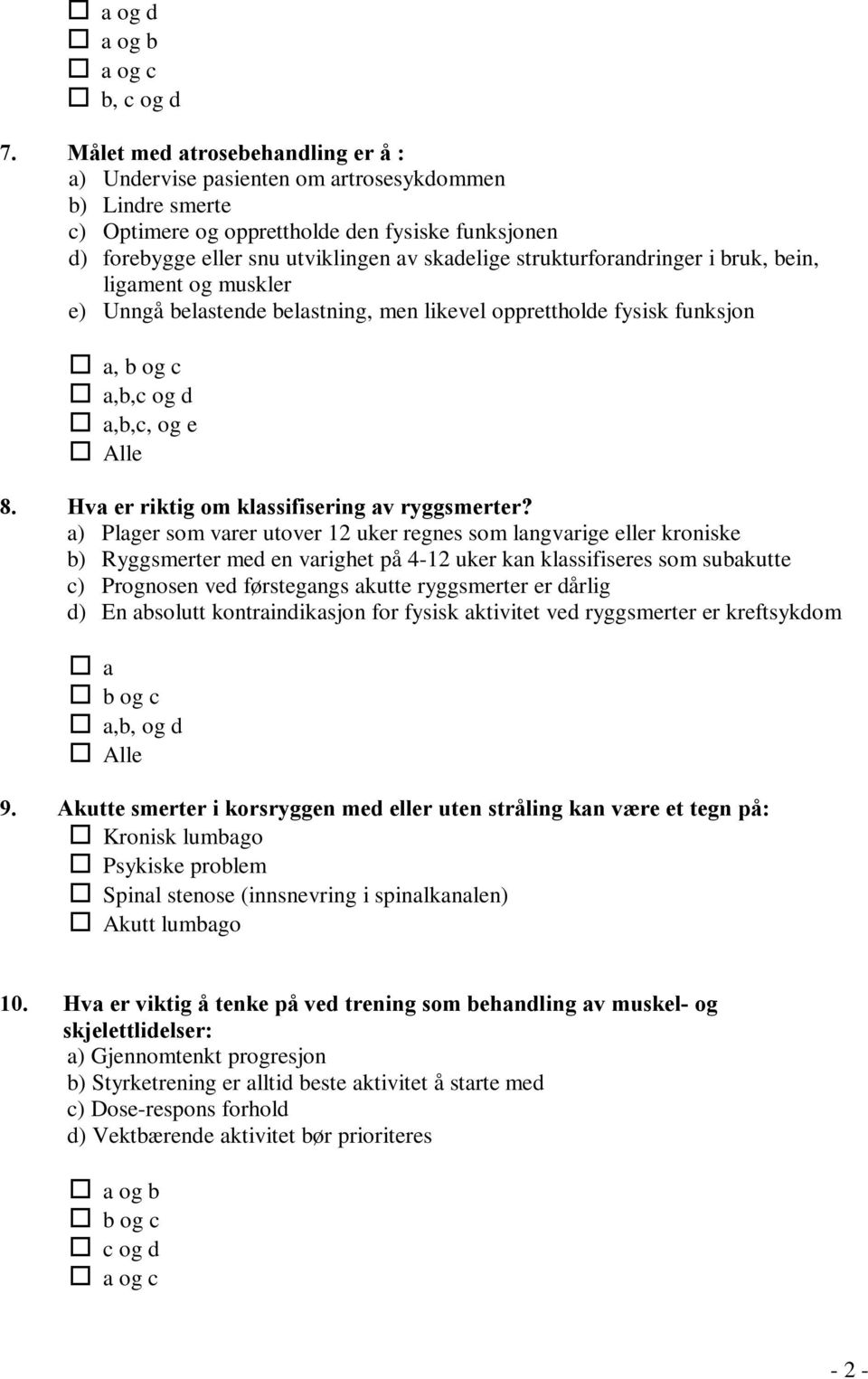 ☐ a og d
☐ a og b
☐ a og c
☐ b, c og d

7. Målet med atrosebehandling er å :
a) Undervise pasienten om artrosesykdommen
b) Lindre smerte
c) Optimere og opprettholde den fysiske funksjonen
d) forebygge eller snu utviklingen av skadelige strukturforandringer i bruk, bein, ligament og muskler
e) Unngå belastende belastning, men likevel opprettholde fysisk funksjon

☐ a, b og c
☐ a,b,c og d
☐ a,b,c, og e
☐ Alle

8. Hva er riktig om klassifisering av ryggsmerter?
a) Plager som varer utover 12 uker regnes som langvarige eller kroniske
b) Ryggsmerter med en varighet på 4-12 uker kan klassifiseres som subakutte
c) Prognosen ved førstegangs akutte ryggsmerter er dårlig
d) En absolutt kontraindikasjon for fysisk aktivitet ved ryggsmerter er kreftsykdom

☐ a
☐ b og c
☐ a,b, og d
☐ Alle

9. Akutte smerter i korsryggen med eller uten stråling kan være et tegn på:
☐ Kronisk lumbago
☐ Psykiske problem
☐ Spinal stenose (innsnevring i spinalkanalen)
☐ Akutt lumbago

10. Hva er viktig å tenke på ved trening som behandling av muskel- og skjelettlidelser:
a) Gjennomtenkt progresjon
b) Styrketrening er alltid beste aktivitet å starte med
c) Dose-respons forhold
d) Vektbærende aktivitet bør prioriteres

☐ a og b
☐ b og c
☐ c og d
☐ a og c

- 2 -